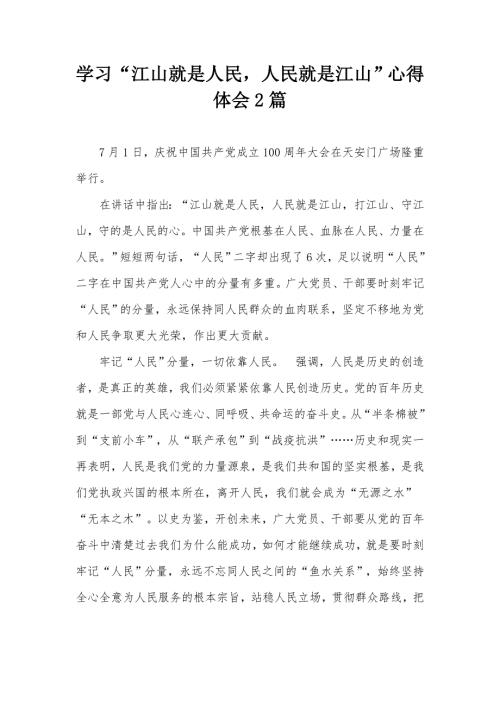 学习“江山就是人民，人民就是江山”心得体会2篇

7月1日，庆祝中国共产党成立100周年大会在天安门广场隆重举行。

在讲话中指出：“江山就是人民，人民就是江山，打江山、守江山，守的是人民的心。中国共产党根基在人民、血脉在人民、力量在人民。”短短两句话，“人民”二字却出现了6次，足以说明“人民”二字在中国共产党人心中的分量有多重。广大党员、干部要时刻牢记“人民”的分量，永远保持同人民群众的血肉联系，坚定不移地为党和人民争取更大光荣，作出更大贡献。

牢记“人民”分量，一切依靠人民。　强调，人民是历史的创造者，是真正的英雄，我们必须紧紧依靠人民创造历史。党的百年历史就是一部党与人民心连心、同呼吸、共命运的奋斗史。从“半条棉被”到“支前小车”，从“联产承包”到“战疫抗洪”……历史和现实一再表明，人民是我们党的力量源泉，是我们共和国的坚实根基，是我们党执政兴国的根本所在，离开人民，我们就会成为“无源之水”“无本之木”。以史为鉴，开创未来，广大党员、干部要从党的百年奋斗中清楚过去我们为什么能成功，如何才能继续成功，就是要时刻牢记“人民”分量，永远不忘同人民之间的“鱼水关系”，始终坚持全心全意为人民服务的根本宗旨，站稳人民立场，贯彻群众路线，把